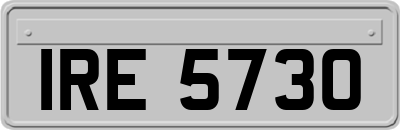 IRE 5730